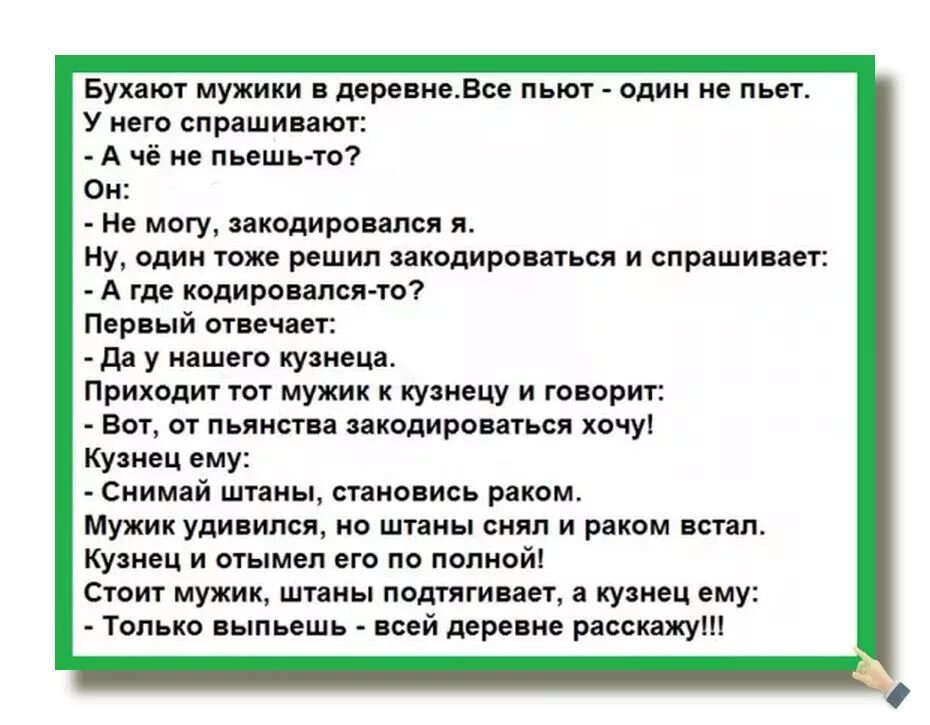 Бухают мужики в деревне.Все пьют - один не пьет.
У него спрашивают:
- А чё не пьешь-то?
Он:
- Не могу, закодировался я.
Ну, один тоже решил закодироваться и спрашивает:
- А где кодировался-то?
Первый отвечает:
- Да у нашего кузнеца.
Приходит тот мужик к кузнецу и говорит:
- Вот, от пьянства закодироваться хочу!
Кузнец ему:
- Снимай штаны, становись раком.
Мужик удивился, но штаны снял и раком встал.
Кузнец и отымел его по полной!
Стоит мужик, штаны подтягивает, а кузнец ему:
- Только выпьешь - всей деревне расскажу!!!